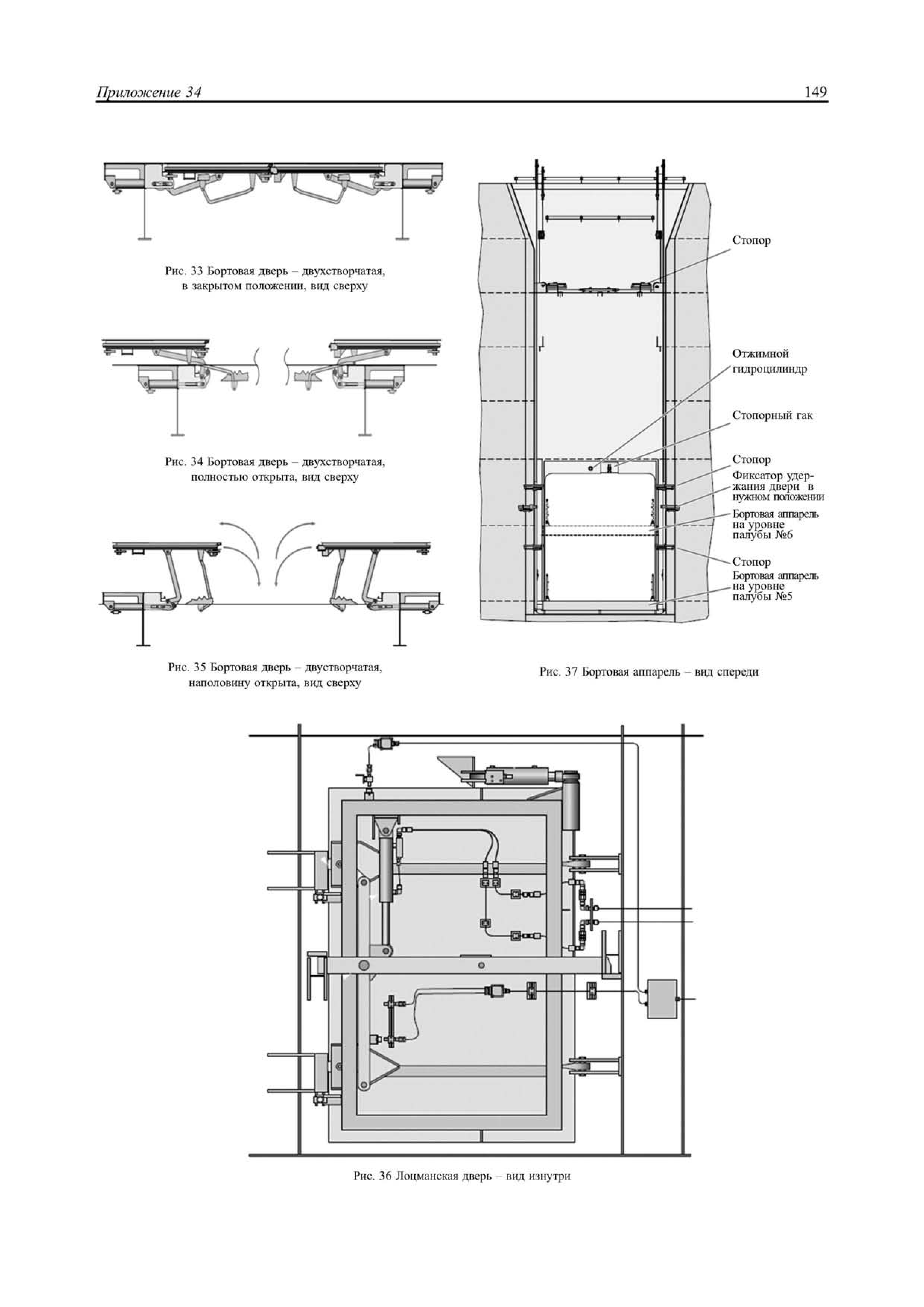 Приложение 34

149

Рис. 33 Бортовая дверь – двухстворчатая, в закрытом положении, вид сверху

Рис. 34 Бортовая дверь – двухстворчатая, полностью открыта, вид сверху

Рис. 35 Бортовая дверь – двустворчатая, наполовину открыта, вид сверху

Стопор

Отжимной гидроцилиндр

Стопорный гак

Стопор

Фиксатор удержания двери в нужном положении

Бортовая аппарель на уровне палубы №6

Стопор

Бортовая аппарель на уровне палубы №5

Рис. 37 Бортовая аппарель – вид спереди

Рис. 36 Лоцманская дверь – вид изнутри